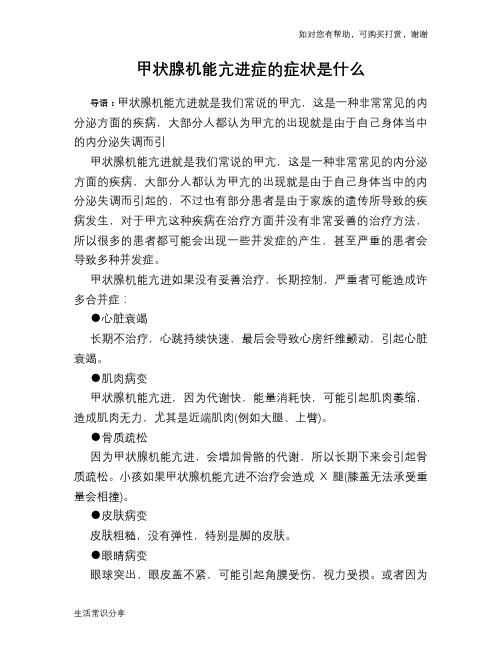 如对您有帮助，可购买打赏，谢谢

甲状腺机能亢进症的症状是什么

导语：甲状腺机能亢进就是我们常说的甲亢，这是一种非常常见的内分泌方面的疾病，大部分人都认为甲亢的出现就是由于自己身体当中的内分泌失调而引

甲状腺机能亢进就是我们常说的甲亢，这是一种非常常见的内分泌方面的疾病，大部分人都认为甲亢的出现就是由于自己身体当中的内分泌失调而引起的，不过也有部分患者是由于家族的遗传所导致的疾病发生，对于甲亢这种疾病在治疗方面并没有非常妥善的治疗方法，所以很多的患者都可能会出现一些并发症的产生，甚至严重的患者会导致多种并发症。

甲状腺机能亢进如果没有妥善治疗，长期控制，严重者可能造成许多合并症：

●心脏衰竭

长期不治疗，心跳持续快速，最后会导致心房纤维颤动，引起心脏衰竭。

●肌肉病变

甲状腺机能亢进，因为代谢快，能量消耗快，可能引起肌肉萎缩，造成肌肉无力，尤其是近端肌肉(例如大腿、上臂)。

●骨质疏松

因为甲状腺机能亢进，会增加骨骼的代谢，所以长期下来会引起骨质疏松。小孩如果甲状腺机能亢进不治疗会造成 X 腿(膝盖无法承受重量会相撞)。

●皮肤病变

皮肤粗糙，没有弹性，特别是脚的皮肤。

●眼睛病变

眼球突出，眼皮盖不紧，可能引起角膜受伤，视力受损。或者因为

生活常识分享